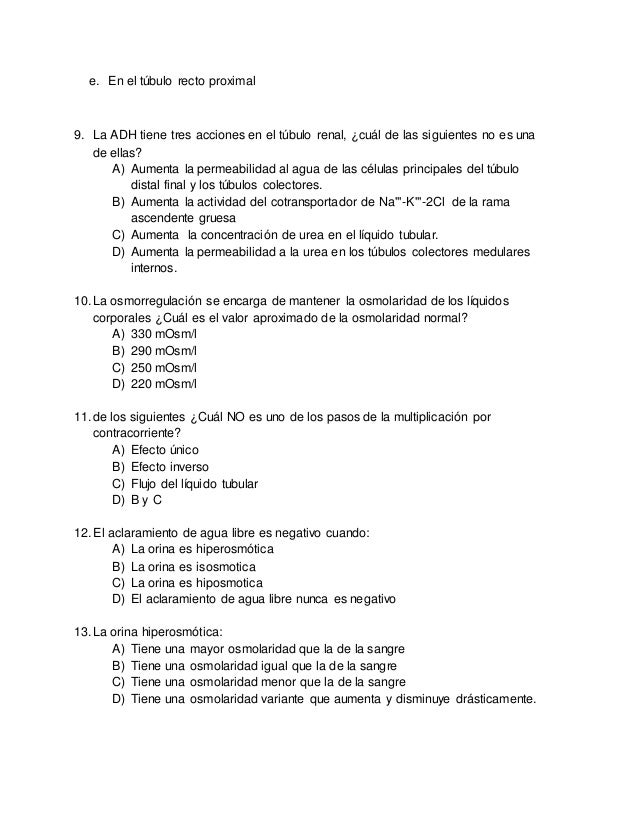 e. En el túbulo recto proximal

9. La ADH tiene tres acciones en el túbulo renal, ¿cuál de las siguientes no es una de ellas?
A) Aumenta la permeabilidad al agua de las células principales del túbulo distal final y los túbulos colectores.
B) Aumenta la actividad del cotransportador de Na'''-K'''-2Cl de la rama ascendente gruesa
C) Aumenta la concentración de urea en el líquido tubular.
D) Aumenta la permeabilidad a la urea en los túbulos colectores medulares internos.

10. La osmorregulación se encarga de mantener la osmolaridad de los líquidos corporales ¿Cuál es el valor aproximado de la osmolaridad normal?
A) 330 mOsm/l
B) 290 mOsm/l
C) 250 mOsm/l
D) 220 mOsm/l

11. de los siguientes ¿Cuál NO es uno de los pasos de la multiplicación por contracorriente?
A) Efecto único
B) Efecto inverso
C) Flujo del líquido tubular
D) B y C

12. El aclaramiento de agua libre es negativo cuando:
A) La orina es hiperosmótica
B) La orina es isosmotica
C) La orina es hiposmotica
D) El aclaramiento de agua libre nunca es negativo

13. La orina hiperosmótica:
A) Tiene una mayor osmolaridad que la de la sangre
B) Tiene una osmolaridad igual que la de la sangre
C) Tiene una osmolaridad menor que la de la sangre
D) Tiene una osmolaridad variante que aumenta y disminuye drásticamente.